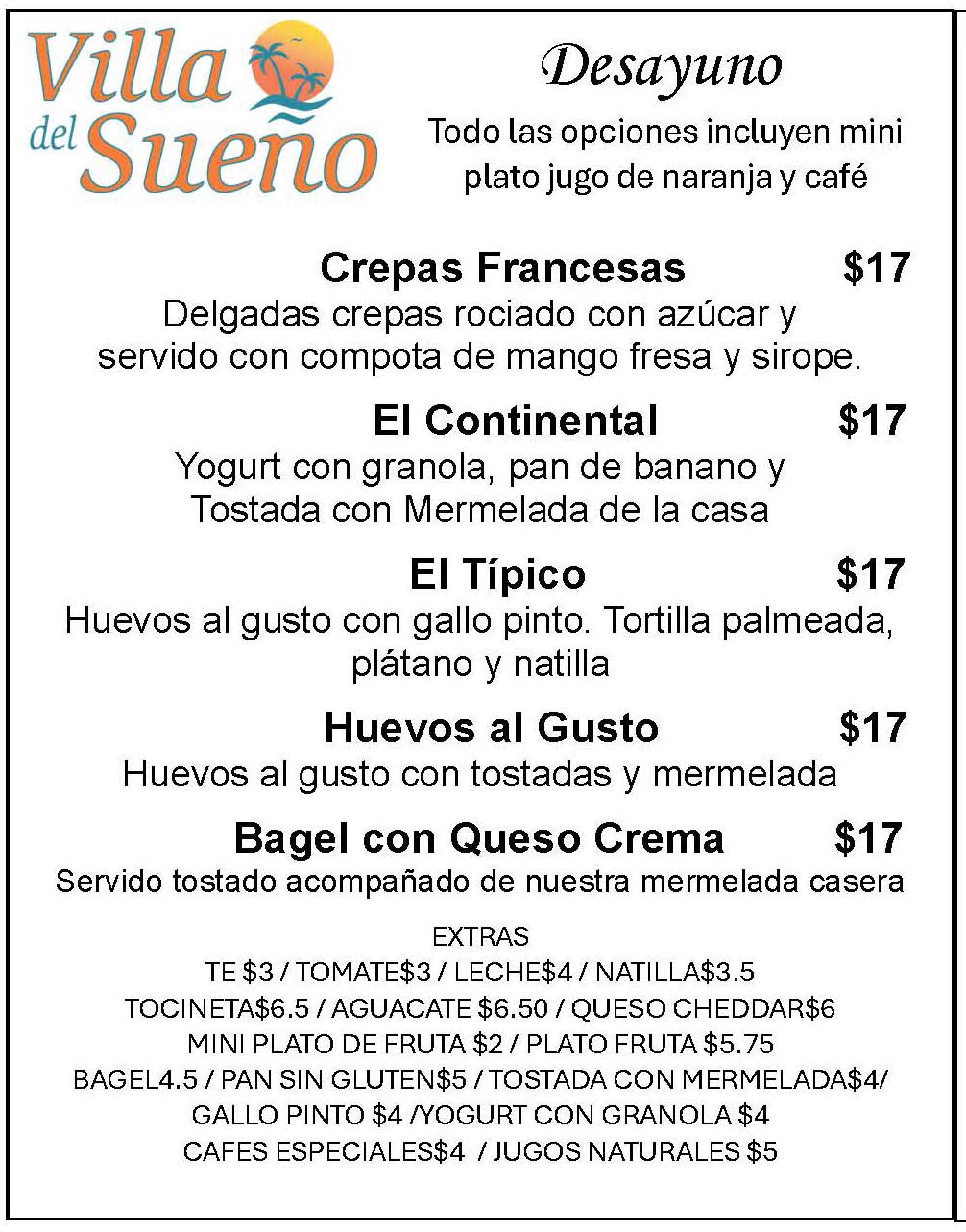 Villa del Sueño

Desayuno

Todo las opciones incluyen mini plato jugo de naranja y café

Crepas Francesas $17
Delgadas crepas rociado con azúcar y servido con compota de mango fresa y sirope.

El Continental $17
Yogurt con granola, pan de banano y Tostada con Mermelada de la casa

El Típico $17
Huevos al gusto con gallo pinto. Tortilla palmeada, plátano y natilla

Huevos al Gusto $17
Huevos al gusto con tostadas y mermelada

Bagel con Queso Crema $17
Servido tostado acompañado de nuestra mermelada casera

EXTRAS
TE $3 / TOMATE$3 / LECHE$4 / NATILLA$3.5
TOCINETA$6.5 / AGUACATE $6.50 / QUESO CHEDDAR$6
MINI PLATO DE FRUTA $2 / PLATO FRUTA $5.75
BAGEL4.5 / PAN SIN GLUTEN$5 / TOSTADA CON MERMELADA$4/
GALLO PINTO $4 /YOGURT CON GRANOLA $4
CAFES ESPECIALES$4 / JUGOS NATURALES $5